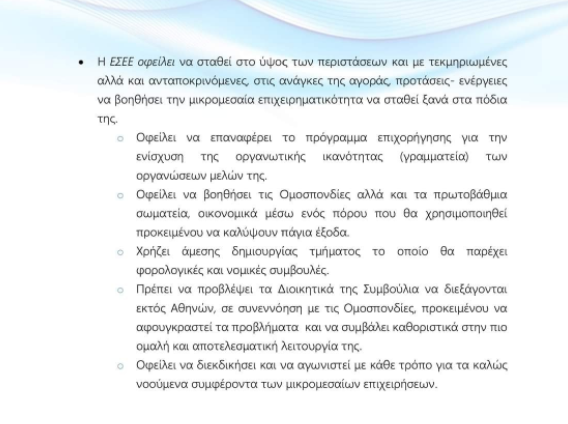 • Η ΕΣΕΕ οφείλει να σταθεί στο ύψος των περιστάσεων και με τεκμηριωμένες αλλά και ανταποκρινόμενες, στις ανάγκες της αγοράς, προτάσεις- ενέργειες να βοηθήσει την μικρομεσαία επιχειρηματικότητα να σταθεί ξανά στα πόδια της.

○ Οφείλει να επαναφέρει το πρόγραμμα επιχορήγησης για την ενίσχυση της οργανωτικής ικανότητας (γραμματεία) των οργανώσεων μελών της.

○ Οφείλει να βοηθήσει τις Ομοσπονδίες αλλά και τα πρωτοβάθμια σωματεία, οικονομικά μέσω ενός πόρου που θα χρησιμοποιηθεί προκειμένου να καλύψουν πάγια έξοδα.

○ Χρήζει άμεσης δημιουργίας τμήματος το οποίο θα παρέχει φορολογικές και νομικές συμβουλές.

○ Πρέπει να προβλέψει τα Διοικητικά της Συμβούλια να διεξάγονται εκτός Αθηνών, σε συνεννόηση με τις Ομοσπονδίες, προκειμένου να αφουγκραστεί τα προβλήματα και να συμβάλει καθοριστικά στην πιο ομαλή και αποτελεσματική λειτουργία της.

○ Οφείλει να διεκδικήσει και να αγωνιστεί με κάθε τρόπο για τα καλώς νοούμενα συμφέροντα των μικρομεσαίων επιχειρήσεων.